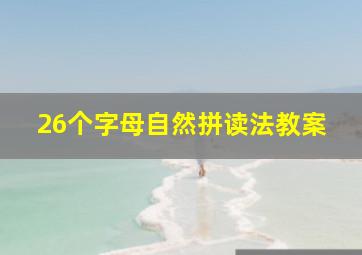 26个字母自然拼读法教案